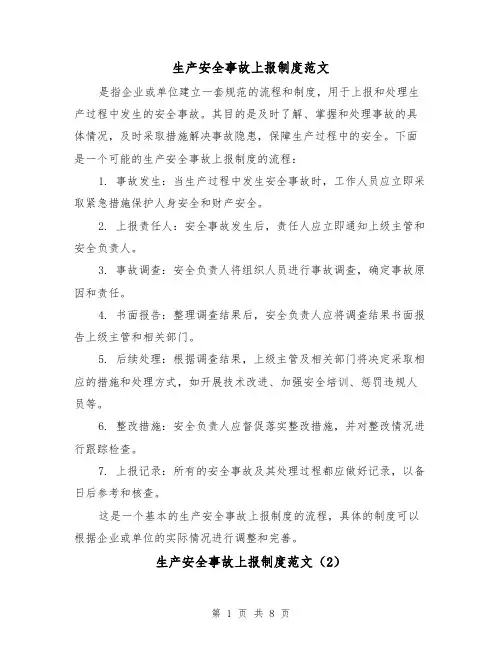 生产安全事故上报制度范文

是指企业或单位建立一套规范的流程和制度，用于上报和处理生产过程中发生的安全事故。其目的是及时了解、掌握和处理事故的具体情况，及时采取措施解决事故隐患，保障生产过程中的安全。下面是一个可能的生产安全事故上报制度的流程：

1. 事故发生：当生产过程中发生安全事故时，工作人员应立即采取紧急措施保护人身安全和财产安全。

2. 上报责任人：安全事故发生后，责任人应立即通知上级主管和安全负责人。

3. 事故调查：安全负责人将组织人员进行事故调查，确定事故原因和责任。

4. 书面报告：整理调查结果后，安全负责人应将调查结果书面报告上级主管和相关部门。

5. 后续处理：根据调查结果，上级主管及相关部门将决定采取相应的措施和处理方式，如开展技术改进、加强安全培训、惩罚违规人员等。

6. 整改措施：安全负责人应督促落实整改措施，并对整改情况进行跟踪检查。

7. 上报记录：所有的安全事故及其处理过程都应做好记录，以备日后参考和核查。

这是一个基本的生产安全事故上报制度的流程，具体的制度可以根据企业或单位的实际情况进行调整和完善。

生产安全事故上报制度范文（2）

第 1 页 共 8 页